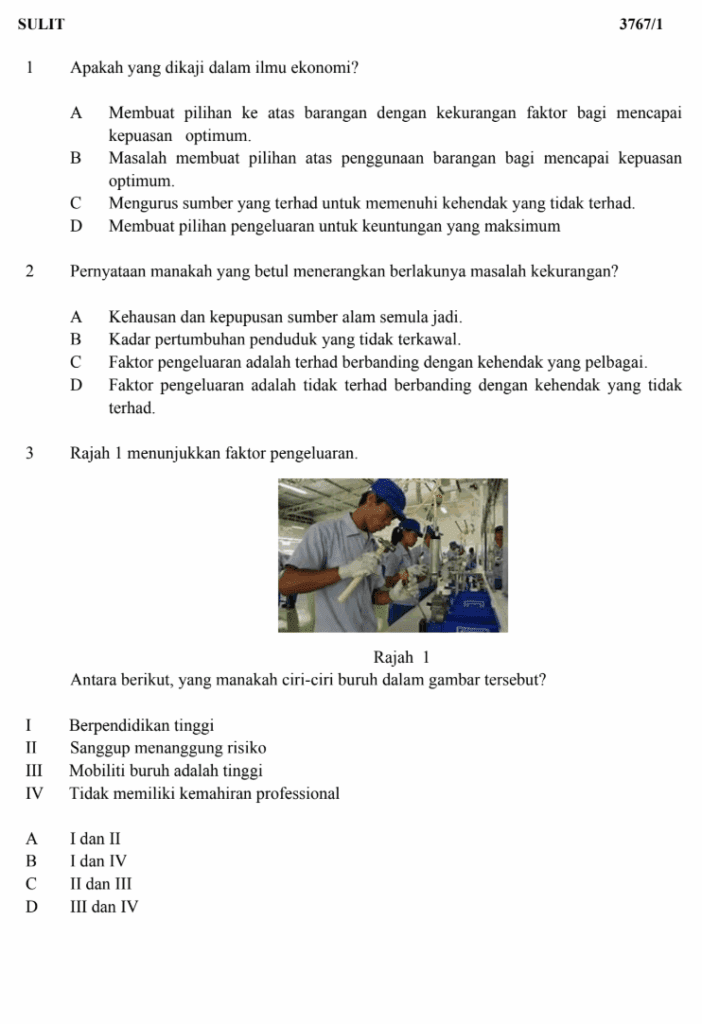 SULIT 3767/1

1 Apakah yang dikaji dalam ilmu ekonomi?

A Membuat pilihan ke atas barangan dengan kekurangan faktor bagi mencapai kepuasan optimum.
B Masalah membuat pilihan atas penggunaan barangan bagi mencapai kepuasan optimum.
C Mengurus sumber yang terhad untuk memenuhi kehendak yang tidak terhad.
D Membuat pilihan pengeluaran untuk keuntungan yang maksimum

2 Pernyataan manakah yang betul menerangkan berlakunya masalah kekurangan?

A Kehausan dan kepupusan sumber alam semula jadi.
B Kadar pertumbuhan penduduk yang tidak terkawal.
C Faktor pengeluaran adalah terhad berbanding dengan kehendak yang pelbagai.
D Faktor pengeluaran adalah tidak terhad berbanding dengan kehendak yang tidak terhad.

3 Rajah 1 menunjukkan faktor pengeluaran.

Rajah 1

Antara berikut, yang manakah ciri-ciri buruh dalam gambar tersebut?

I Berpendidikan tinggi
II Sanggup menanggung risiko
III Mobiliti buruh adalah tinggi
IV Tidak memiliki kemahiran professional

A I dan II
B I dan IV
C II dan III
D III dan IV